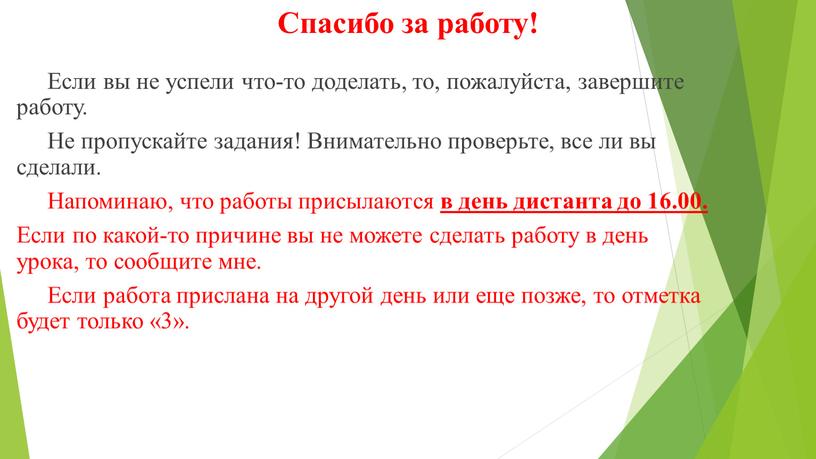 Спасибо за работу!

Если вы не успели что-то доделать, то, пожалуйста, завершите работу.

Не пропускайте задания! Внимательно проверьте, все ли вы сделали.

Напоминаю, что работы присылаются в день дистанта до 16.00.

Если по какой-то причине вы не можете сделать работу в день урока, то сообщите мне.

Если работа прислана на другой день или еще позже, то отметка будет только «3».